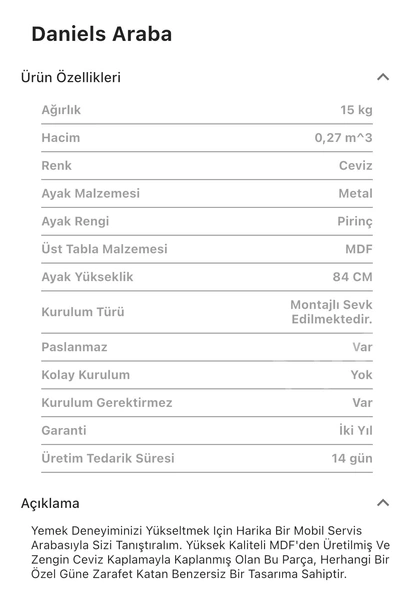 Daniels Araba

Ürün Özellikleri

| | |
|---|---|
| Ağırlık | 15 kg |
| Hacim | 0,27 m^3 |
| Renk | Ceviz |
| Ayak Malzemesi | Metal |
| Ayak Rengi | Pirinç |
| Üst Tabla Malzemesi | MDF |
| Ayak Yükseklik | 84 CM |
| Kurulum Türü | Montajlı Sevk Edilmektedir. |
| Paslanmaz | Var |
| Kolay Kurulum | Yok |
| Kurulum Gerektirmez | Var |
| Garanti | İki Yıl |
| Üretim Tedarik Süresi | 14 gün |

Açıklama

Yemek Deneyiminizi Yükseltmek Için Harika Bir Mobil Servis Arabasıyla Sizi Tanıştıralım. Yüksek Kaliteli MDF'den Üretilmiş Ve Zengin Ceviz Kaplamayla Kaplanmış Olan Bu Parça, Herhangi Bir Özel Güne Zarafet Katan Benzersiz Bir Tasarıma Sahiptir.